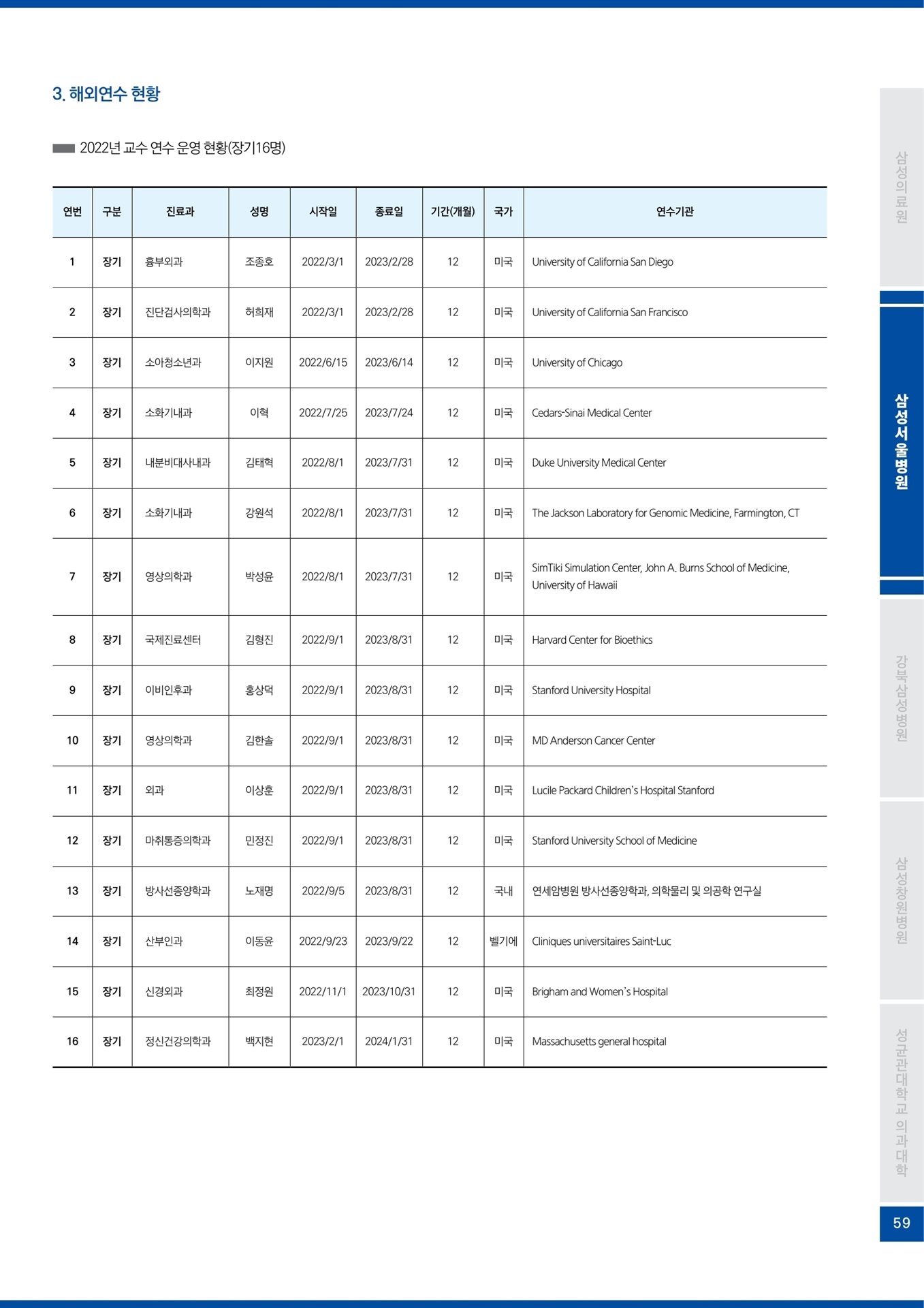 3. 해외연수 현황

2022년 교수 연수 운영 현황(장기16명)

| 연번 | 구분 | 진료과 | 성명 | 시작일 | 종료일 | 기간(개월) | 국가 | 연수기관 |
|---|---|---|---|---|---|---|---|---|
| 1 | 장기 | 흉부외과 | 조종호 | 2022/3/1 | 2023/2/28 | 12 | 미국 | University of California San Diego |
| 2 | 장기 | 진단검사의학과 | 허희재 | 2022/3/1 | 2023/2/28 | 12 | 미국 | University of California San Francisco |
| 3 | 장기 | 소아청소년과 | 이지원 | 2022/6/15 | 2023/6/14 | 12 | 미국 | University of Chicago |
| 4 | 장기 | 소화기내과 | 이혁 | 2022/7/25 | 2023/7/24 | 12 | 미국 | Cedars-Sinai Medical Center |
| 5 | 장기 | 내분비대사내과 | 김태혁 | 2022/8/1 | 2023/7/31 | 12 | 미국 | Duke University Medical Center |
| 6 | 장기 | 소화기내과 | 강원석 | 2022/8/1 | 2023/7/31 | 12 | 미국 | The Jackson Laboratory for Genomic Medicine, Farmington, CT |
| 7 | 장기 | 영상의학과 | 박성윤 | 2022/8/1 | 2023/7/31 | 12 | 미국 | SimTiki Simulation Center, John A. Burns School of Medicine, University of Hawaii |
| 8 | 장기 | 국제진료센터 | 김형진 | 2022/9/1 | 2023/8/31 | 12 | 미국 | Harvard Center for Bioethics |
| 9 | 장기 | 이비인후과 | 홍상덕 | 2022/9/1 | 2023/8/31 | 12 | 미국 | Stanford University Hospital |
| 10 | 장기 | 영상의학과 | 김한솔 | 2022/9/1 | 2023/8/31 | 12 | 미국 | MD Anderson Cancer Center |
| 11 | 장기 | 외과 | 이상훈 | 2022/9/1 | 2023/8/31 | 12 | 미국 | Lucile Packard Children's Hospital Stanford |
| 12 | 장기 | 마취통증의학과 | 민정진 | 2022/9/1 | 2023/8/31 | 12 | 미국 | Stanford University School of Medicine |
| 13 | 장기 | 방사선종양학과 | 노재명 | 2022/9/5 | 2023/8/31 | 12 | 국내 | 연세암병원 방사선종양학과, 의학물리 및 의공학 연구실 |
| 14 | 장기 | 산부인과 | 이동윤 | 2022/9/23 | 2023/9/22 | 12 | 벨기에 | Cliniques universitaires Saint-Luc |
| 15 | 장기 | 신경외과 | 최정원 | 2022/11/1 | 2023/10/31 | 12 | 미국 | Brigham and Women's Hospital |
| 16 | 장기 | 정신건강의학과 | 백지현 | 2023/2/1 | 2024/1/31 | 12 | 미국 | Massachusetts general hospital |

삼성의료원
삼성서울병원
강북삼성병원
삼성창원병원
성균관대학교 의과대학

59